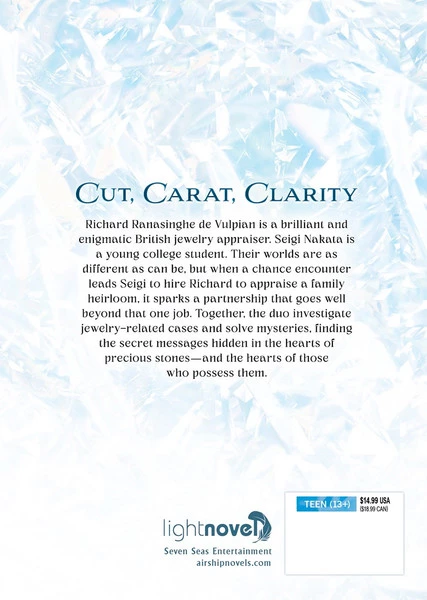 CUT, CARAT, CLARITY

Richard Ranasinghe de Vulpian is a brilliant and enigmatic British jewelry appraiser. Seigi Nakata is a young college student. Their worlds are as different as can be, but when a chance encounter leads Seigi to hire Richard to appraise a family heirloom, it sparks a partnership that goes well beyond that one job. Together, the duo investigate jewelry-related cases and solve mysteries, finding the secret messages hidden in the hearts of precious stones—and the hearts of those who possess them.

lightnovel
Seven Seas Entertainment
airshipnovels.com

TEEN (13+)
$14.99 USA
($18.99 CAN)